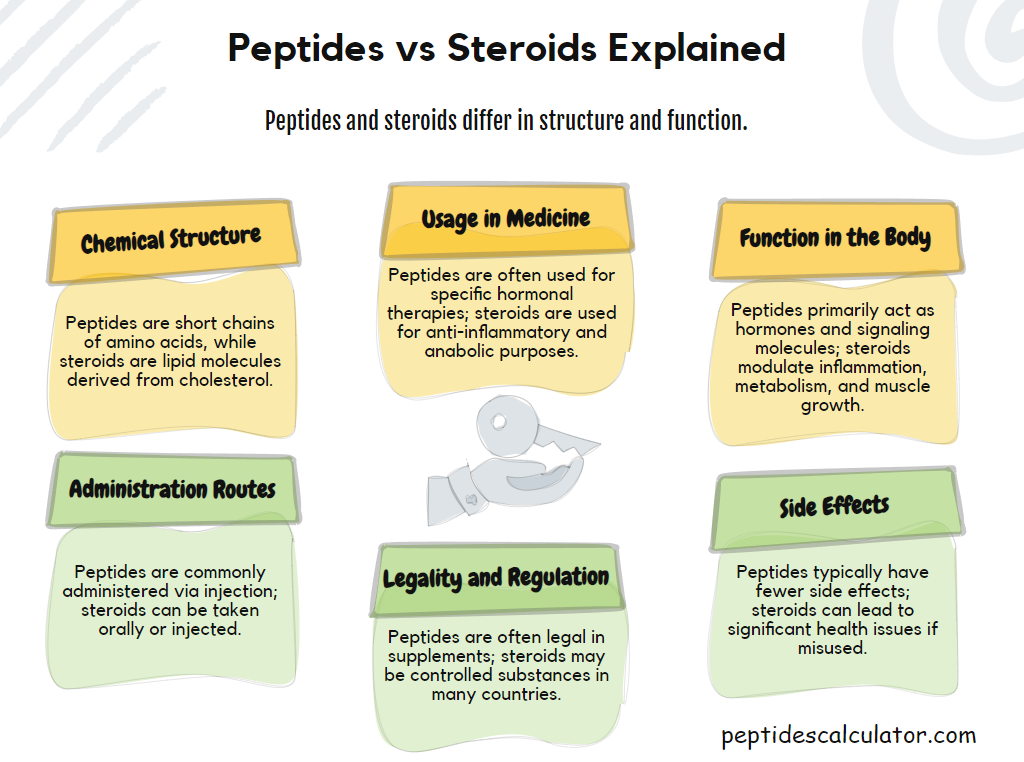 Peptides vs Steroids Explained

Peptides and steroids differ in structure and function.

Chemical Structure

Peptides are short chains of amino acids, while steroids are lipid molecules derived from cholesterol.

Usage in Medicine

Peptides are often used for specific hormonal therapies; steroids are used for anti-inflammatory and anabolic purposes.

Function in the Body

Peptides primarily act as hormones and signaling molecules; steroids modulate inflammation, metabolism, and muscle growth.

Administration Routes

Peptides are commonly administered via injection; steroids can be taken orally or injected.

Legality and Regulation

Peptides are often legal in supplements; steroids may be controlled substances in many countries.

Side Effects

Peptides typically have fewer side effects; steroids can lead to significant health issues if misused.

peptidescalculator.com